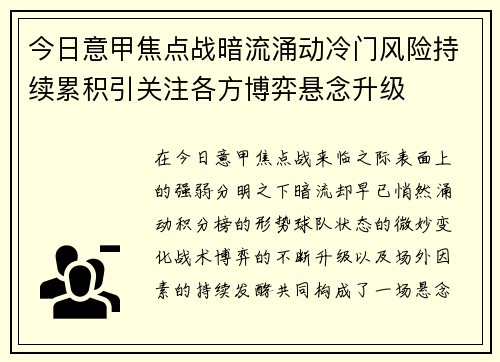 今日意甲焦点战暗流涌动冷门风险持续累积引关注各方博弈悬念升级

在今日意甲焦点战来临之际表面上的强弱分明之下暗流却早已悄然涌动积分榜的形势球队状态的微妙变化战术博弈的不断升级以及场外因素的持续发酵共同构成了一场悬念